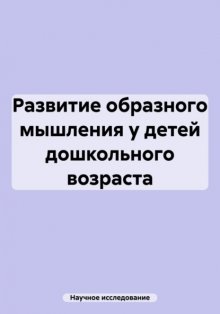 Развитие образного мышления у детей дошкольного возраста

Научное исследование